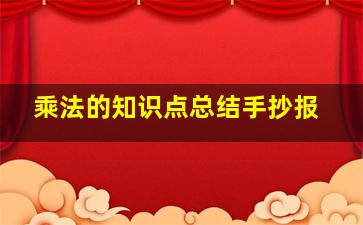 乘法的知识点总结手抄报